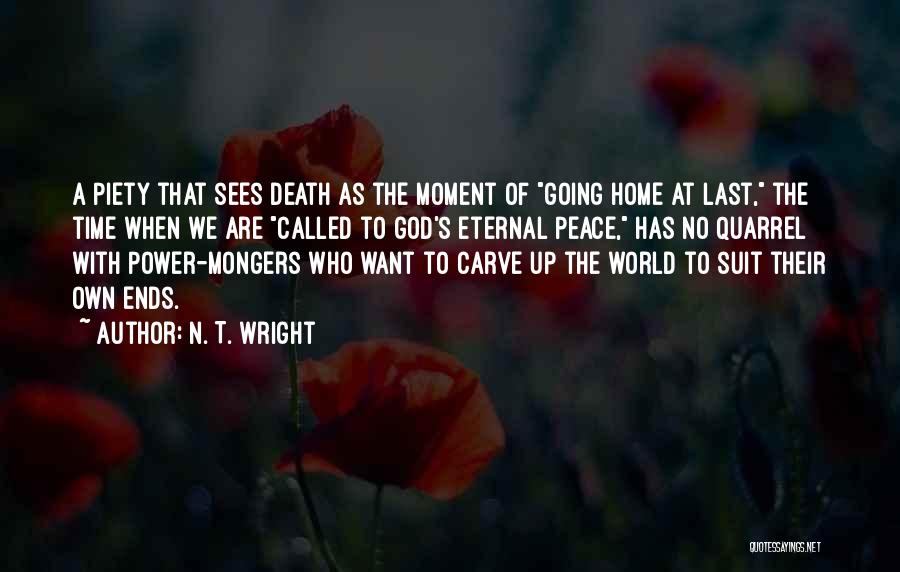 A PIETY THAT SEES DEATH AS THE MOMENT OF "GOING HOME AT LAST," THE TIME WHEN WE ARE "CALLED TO GOD'S ETERNAL PEACE," HAS NO QUARREL WITH POWER-MONGERS WHO WANT TO CARVE UP THE WORLD TO SUIT THEIR OWN ENDS.
~ AUTHOR: N. T. WRIGHT

QUOTESSAYINGS.NET